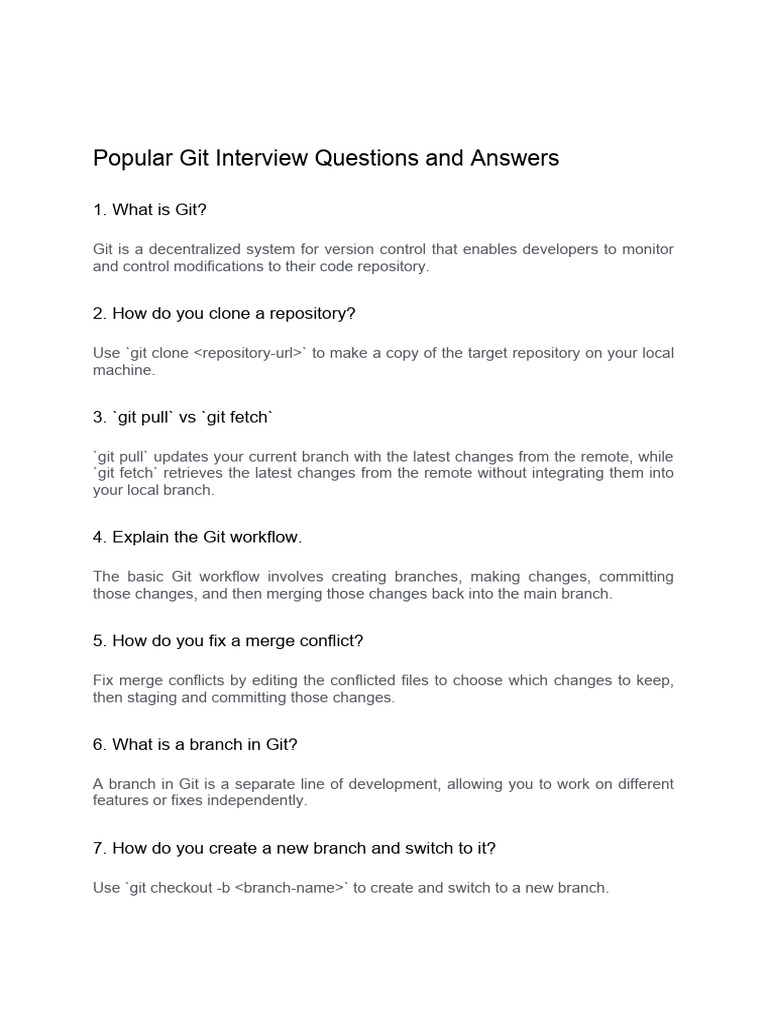 Popular Git Interview Questions and Answers

1. What is Git?

Git is a decentralized system for version control that enables developers to monitor and control modifications to their code repository.

2. How do you clone a repository?

Use `git clone <repository-url>` to make a copy of the target repository on your local machine.

3. `git pull` vs `git fetch`

`git pull` updates your current branch with the latest changes from the remote, while `git fetch` retrieves the latest changes from the remote without integrating them into your local branch.

4. Explain the Git workflow.

The basic Git workflow involves creating branches, making changes, committing those changes, and then merging those changes back into the main branch.

5. How do you fix a merge conflict?

Fix merge conflicts by editing the conflicted files to choose which changes to keep, then staging and committing those changes.

6. What is a branch in Git?

A branch in Git is a separate line of development, allowing you to work on different features or fixes independently.

7. How do you create a new branch and switch to it?

Use `git checkout -b <branch-name>` to create and switch to a new branch.